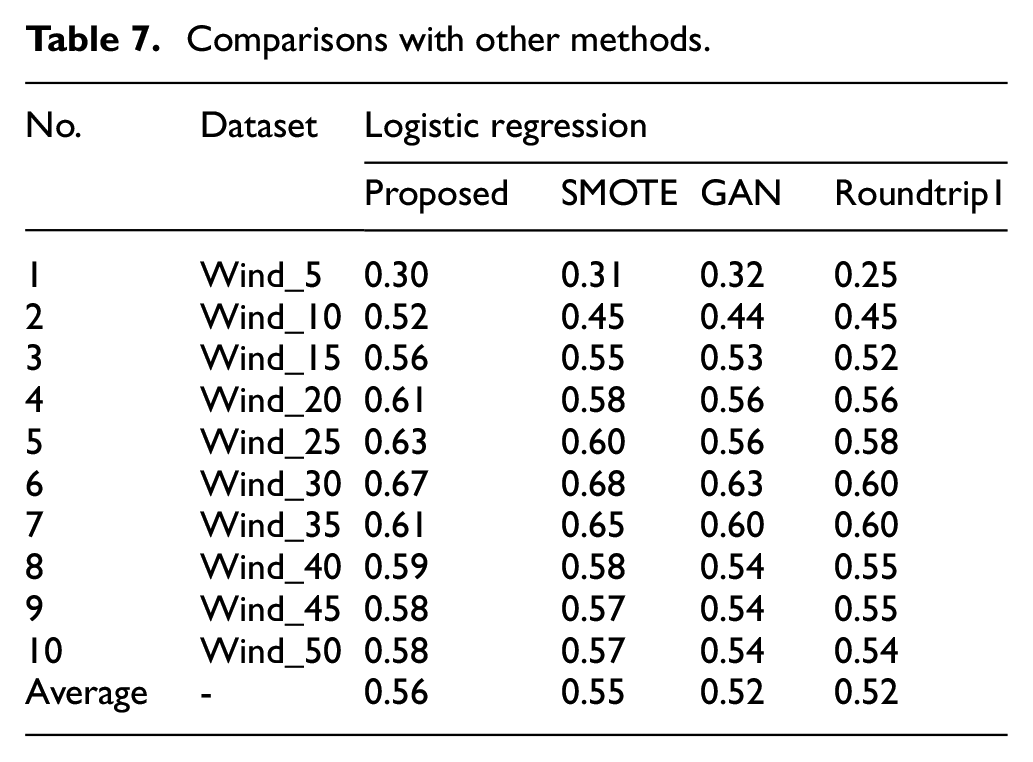 Table 7. Comparisons with other methods.

| No. | Dataset | Logistic regression | | | |
|---|---|---|---|---|---|
| | | Proposed | SMOTE | GAN | Roundtrip1 |
| 1 | Wind_5 | 0.30 | 0.31 | 0.32 | 0.25 |
| 2 | Wind_10 | 0.52 | 0.45 | 0.44 | 0.45 |
| 3 | Wind_15 | 0.56 | 0.55 | 0.53 | 0.52 |
| 4 | Wind_20 | 0.61 | 0.58 | 0.56 | 0.56 |
| 5 | Wind_25 | 0.63 | 0.60 | 0.56 | 0.58 |
| 6 | Wind_30 | 0.67 | 0.68 | 0.63 | 0.60 |
| 7 | Wind_35 | 0.61 | 0.65 | 0.60 | 0.60 |
| 8 | Wind_40 | 0.59 | 0.58 | 0.54 | 0.55 |
| 9 | Wind_45 | 0.58 | 0.57 | 0.54 | 0.55 |
| 10 | Wind_50 | 0.58 | 0.57 | 0.54 | 0.54 |
| Average | - | 0.56 | 0.55 | 0.52 | 0.52 |